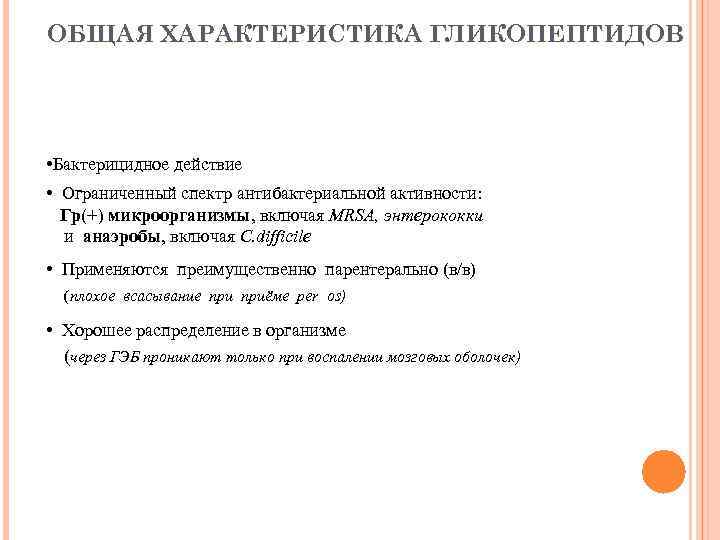 ОБЩАЯ ХАРАКТЕРИСТИКА ГЛИКОПЕПТИДОВ

•Бактерицидное действие

• Ограниченный спектр антибактериальной активности: Гр(+) микроорганизмы, включая MRSA, энтерококки и анаэробы, включая C.difficile

• Применяются преимущественно парентерально (в/в) (плохое всасывание при приёме per os)

• Хорошее распределение в организме (через ГЭБ проникают только при воспалении мозговых оболочек)